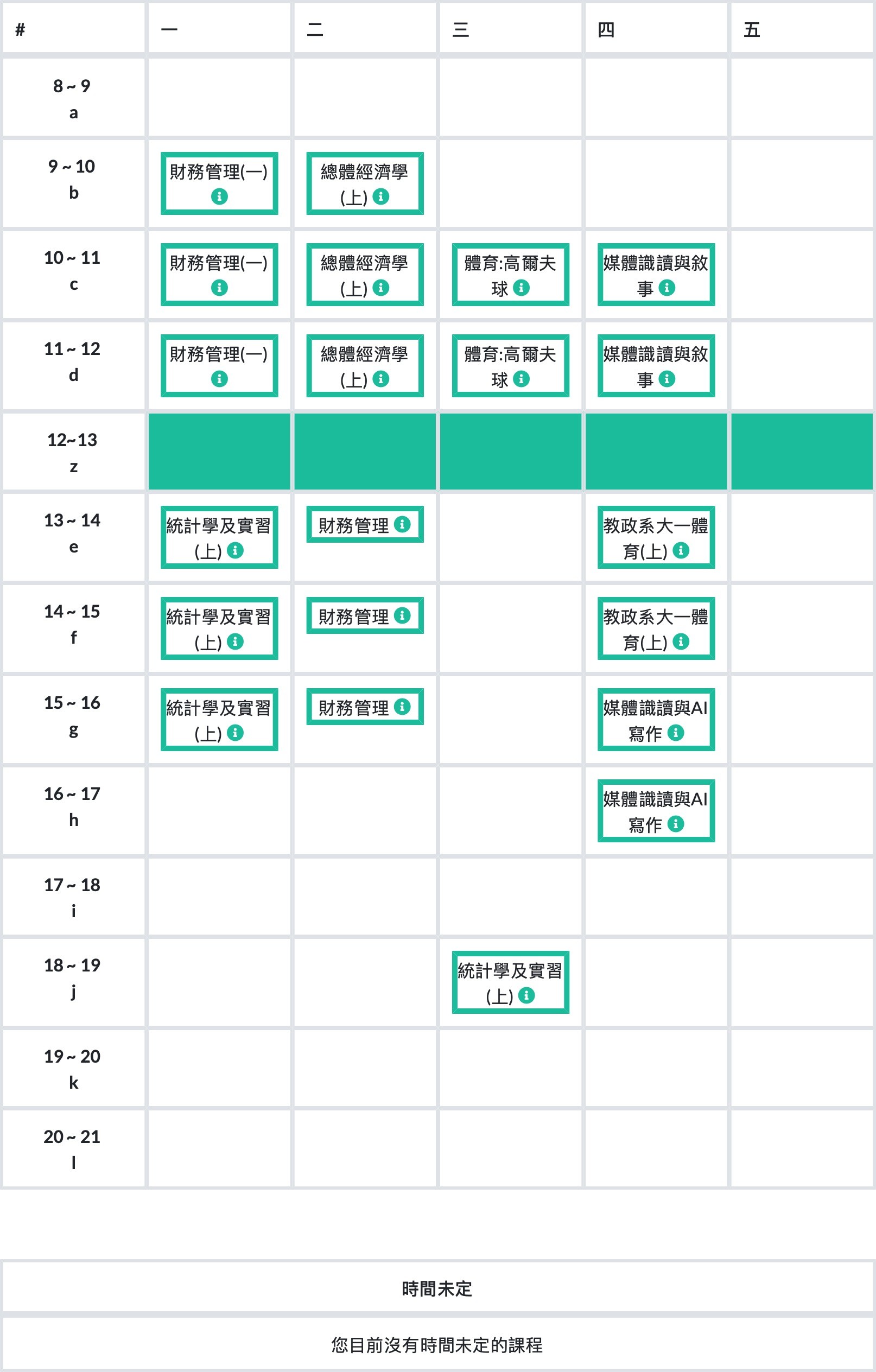 | # | 一 | 二 | 三 | 四 | 五 |
|---|---|---|---|---|---|
| 8 ~ 9 a | | | | | |
| 9 ~ 10 b | 財務管理(一) | 總體經濟學(上) | | | |
| 10 ~ 11 c | 財務管理(一) | 總體經濟學(上) | 體育:高爾夫球 | 媒體識讀與敘事 | |
| 11 ~ 12 d | 財務管理(一) | 總體經濟學(上) | 體育:高爾夫球 | 媒體識讀與敘事 | |
| 12~13 z | | | | | |
| 13 ~ 14 e | 統計學及實習(上) | 財務管理 | | 教政系大一體育(上) | |
| 14 ~ 15 f | 統計學及實習(上) | 財務管理 | | 教政系大一體育(上) | |
| 15 ~ 16 g | 統計學及實習(上) | 財務管理 | | 媒體識讀與AI寫作 | |
| 16 ~ 17 h | | | | 媒體識讀與AI寫作 | |
| 17 ~ 18 i | | | | | |
| 18 ~ 19 j | | | 統計學及實習(上) | | |
| 19 ~ 20 k | | | | | |
| 20 ~ 21 l | | | | | |

時間未定

您目前沒有時間未定的課程